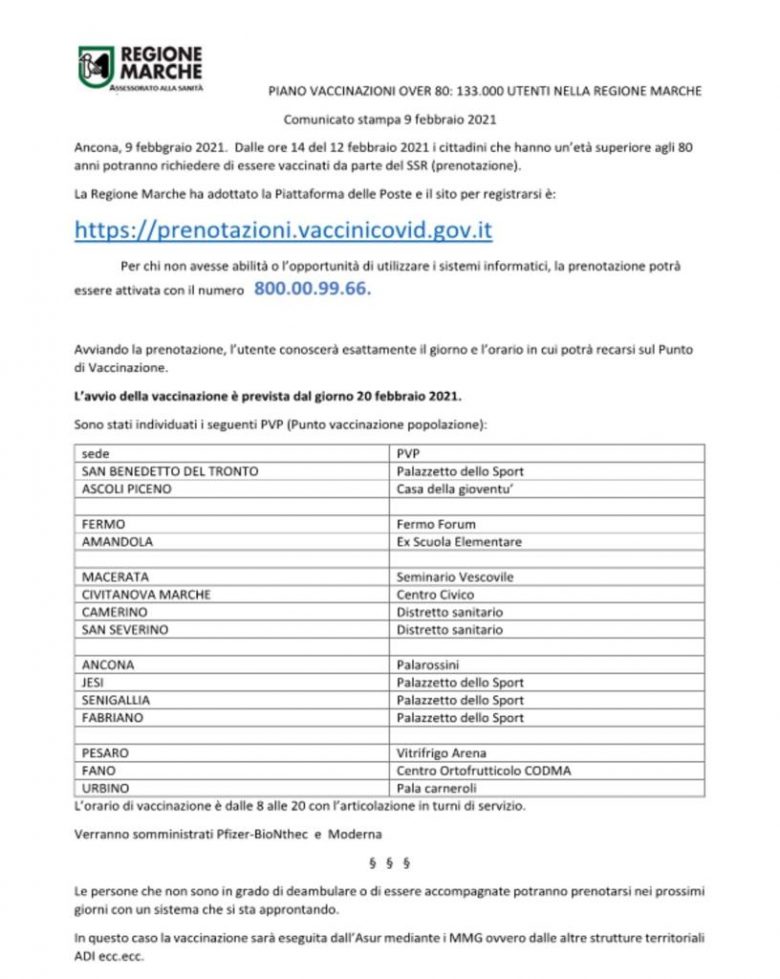 REGIONE MARCHE
ASSESSORATO ALLA SANITÀ

PIANO VACCINAZIONI OVER 80: 133.000 UTENTI NELLA REGIONE MARCHE

Comunicato stampa 9 febbraio 2021

Ancona, 9 febbgraio 2021. Dalle ore 14 del 12 febbraio 2021 i cittadini che hanno un'età superiore agli 80 anni potranno richiedere di essere vaccinati da parte del SSR (prenotazione).

La Regione Marche ha adottato la Piattaforma delle Poste e il sito per registrarsi è:

https://prenotazioni.vaccinicovid.gov.it

Per chi non avesse abilità o l'opportunità di utilizzare i sistemi informatici, la prenotazione potrà essere attivata con il numero 800.00.99.66.

Avviando la prenotazione, l'utente conoscerà esattamente il giorno e l'orario in cui potrà recarsi sul Punto di Vaccinazione.

L'avvio della vaccinazione è prevista dal giorno 20 febbraio 2021.

Sono stati individuati i seguenti PVP (Punto vaccinazione popolazione):

| sede | PVP |
|---|---|
| SAN BENEDETTO DEL TRONTO | Palazzetto dello Sport |
| ASCOLI PICENO | Casa della gioventu' |
| | |
| FERMO | Fermo Forum |
| AMANDOLA | Ex Scuola Elementare |
| | |
| MACERATA | Seminario Vescovile |
| CIVITANOVA MARCHE | Centro Civico |
| CAMERINO | Distretto sanitario |
| SAN SEVERINO | Distretto sanitario |
| | |
| ANCONA | Palarossini |
| JESI | Palazzetto dello Sport |
| SENIGALLIA | Palazzetto dello Sport |
| FABRIANO | Palazzetto dello Sport |
| | |
| PESARO | Vitrifrigo Arena |
| FANO | Centro Ortofrutticolo CODMA |
| URBINO | Pala carneroli |

L'orario di vaccinazione è dalle 8 alle 20 con l'articolazione in turni di servizio.

Verranno somministrati Pfizer-BioNthec e Moderna

§ § §

Le persone che non sono in grado di deambulare o di essere accompagnate potranno prenotarsi nei prossimi giorni con un sistema che si sta approntando.

In questo caso la vaccinazione sarà eseguita dall'Asur mediante i MMG ovvero dalle altre strutture territoriali ADI ecc.ecc.